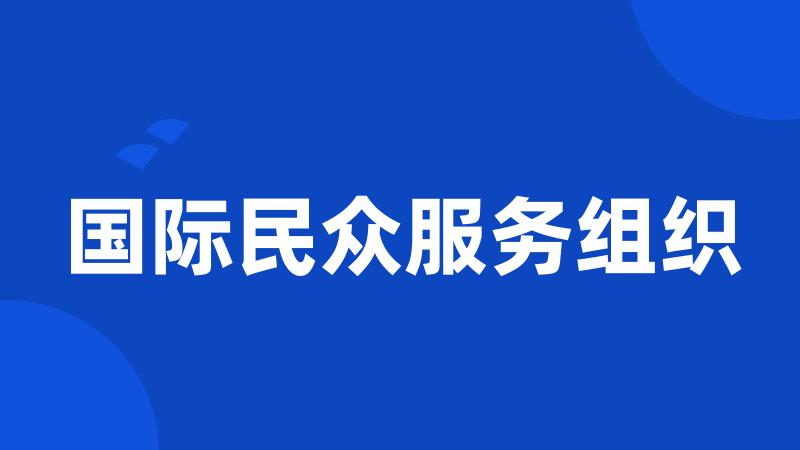 国际民众服务组织